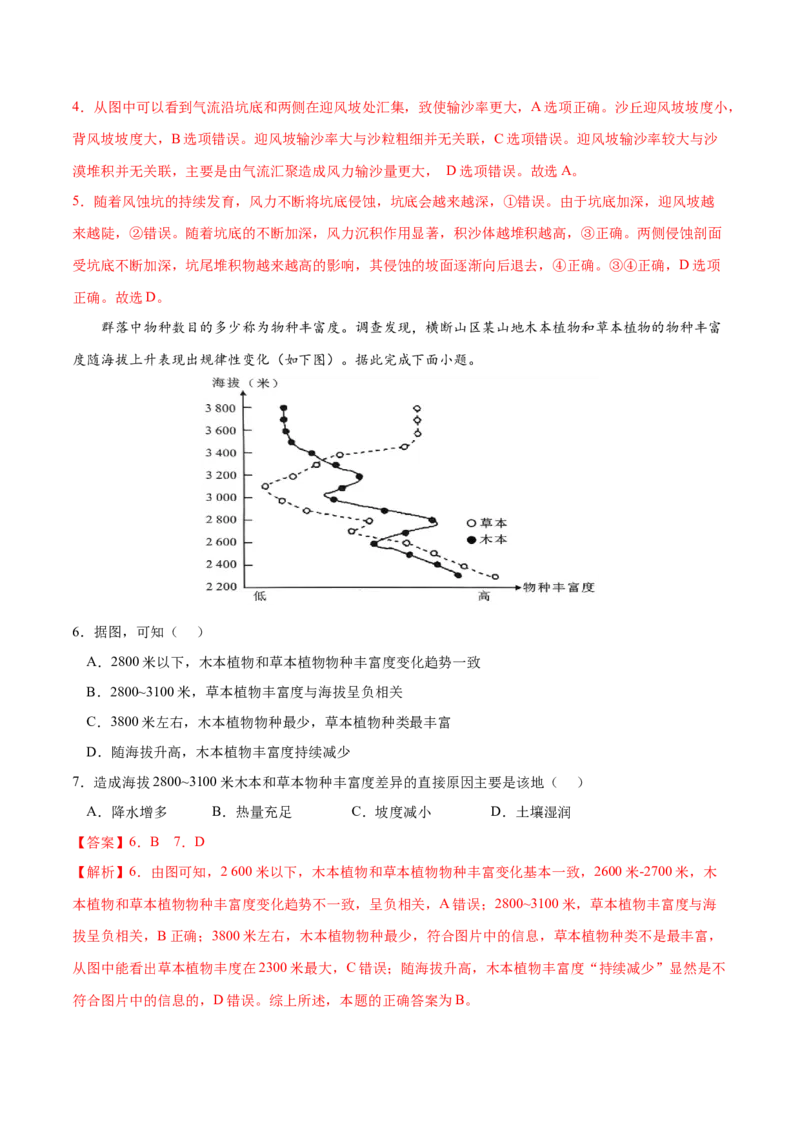 4．从图中可以看到气流沿坑底和两侧在迎风坡处汇集，致使输沙率更大，A选项正确。沙丘迎风坡坡度小，背风坡坡度大，B选项错误。迎风坡输沙率大与沙粒粗细并无关联，C选项错误。迎风坡输沙率较大与沙漠堆积并无关联，主要是由气流汇聚造成风力输沙量更大， D选项错误。故选A。

5．随着风蚀坑的持续发育，风力不断将坑底侵蚀，坑底会越来越深，①错误。由于坑底加深，迎风坡越来越陡，②错误。随着坑底的不断加深，风力沉积作用显著，积沙体越堆积越高，③正确。两侧侵蚀剖面受坑底不断加深，坑尾堆积物越来越高的影响，其侵蚀的坡面逐渐向后退去，④正确。③④正确，D选项正确。故选D。

群落中物种数目的多少称为物种丰富度。调查发现，横断山区某山地木本植物和草本植物的物种丰富度随海拔上升表现出规律性变化（如下图）。据此完成下面小题。

海拔（米）
3 800
3 600
3 400
3 200
3 000
2 800
2 600
2 400
2 200
低
高
物种丰富度
草本
木本

6．据图，可知（ ）

A．2800米以下，木本植物和草本植物物种丰富度变化趋势一致

B．2800~3100米，草本植物丰富度与海拔呈负相关

C．3800米左右，木本植物物种最少，草本植物种类最丰富

D．随海拔升高，木本植物丰富度持续减少

7．造成海拔2800~3100米木本和草本物种丰富度差异的直接原因主要是该地（ ）

A．降水增多 B．热量充足 C．坡度减小 D．土壤湿润

【答案】6．B 7．D

【解析】6．由图可知，2 600米以下，木本植物和草本植物物种丰富变化基本一致，2600米-2700米，木本植物和草本植物物种丰富度变化趋势不一致，呈负相关，A错误；2800~3100米，草本植物丰富度与海拔呈负相关，B正确；3800米左右，木本植物物种最少，符合图片中的信息，草本植物种类不是最丰富，从图中能看出草本植物丰度在2300米最大，C错误；随海拔升高，木本植物丰富度“持续减少”显然是不符合图片中的信息的，D错误。综上所述，本题的正确答案为B。